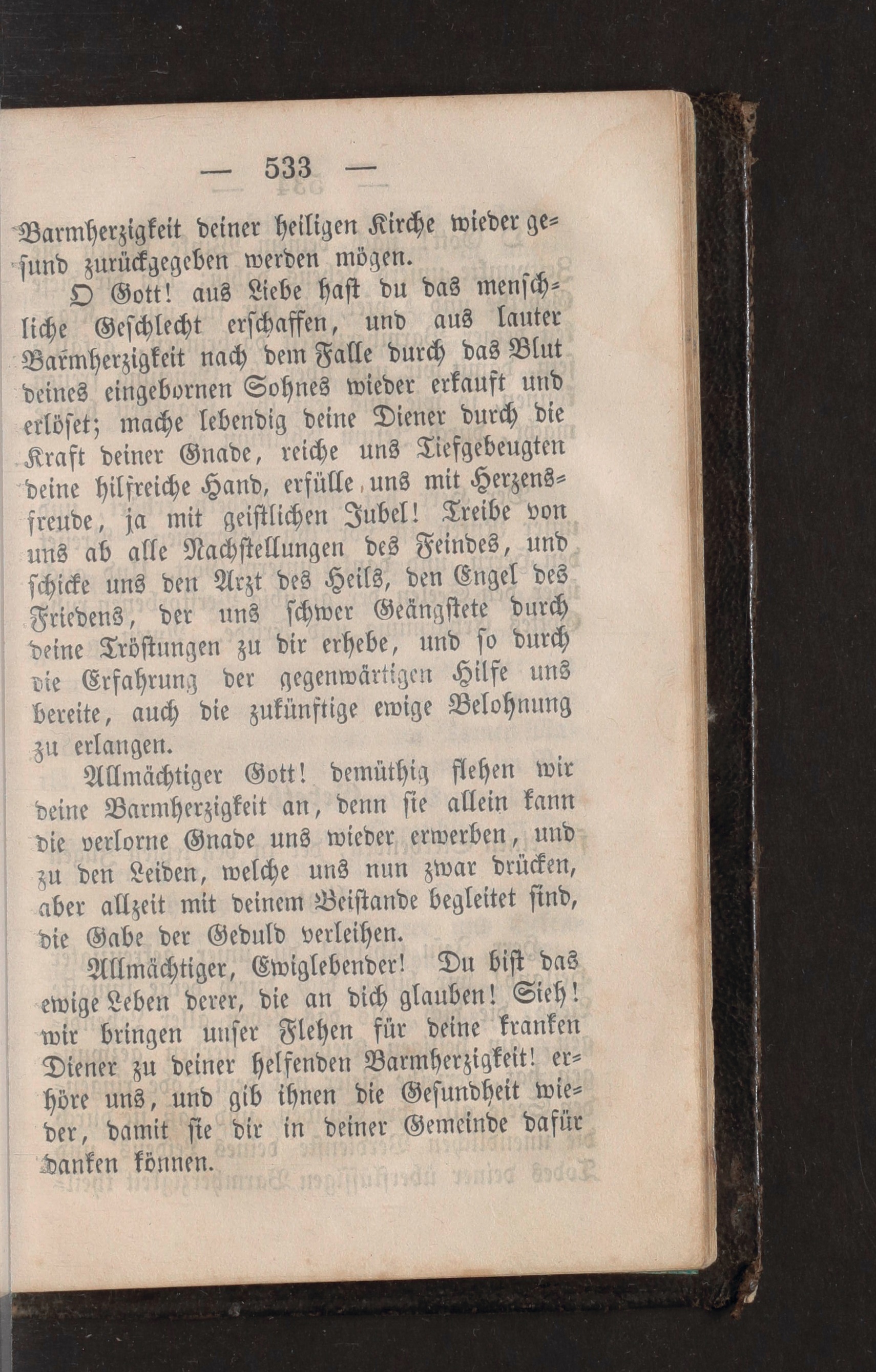 — 533 —

Barmherzigkeit deiner heiligen Kirche wieder gesund zurückgegeben werden mögen.

O Gott! aus Liebe hast du das menschliche Geschlecht erschaffen, und aus lauter Barmherzigkeit nach dem Falle durch das Blut deines eingebornen Sohnes wieder erkauft und erlöset; mache lebendig deine Diener durch die Kraft deiner Gnade, reiche uns Tiefgebeugten deine hilfreiche Hand, erfülle uns mit Herzensfreude, ja mit geistlichen Jubel! Treibe von uns ab alle Nachstellungen des Feindes, und schicke uns den Arzt des Heils, den Engel des Friedens, der uns schwer Geängstete durch deine Tröstungen zu dir erhebe, und so durch die Erfahrung der gegenwärtigen Hilfe uns bereite, auch die zukünftige ewige Belohnung zu erlangen.

Allmächtiger Gott! demüthig flehen wir deine Barmherzigkeit an, denn sie allein kann die verlorne Gnade uns wieder erwerben, und zu den Leiden, welche uns nun zwar drücken, aber allzeit mit deinem Beistande begleitet sind, die Gabe der Geduld verleihen.

Allmächtiger, Ewiglebender! Du bist das ewige Leben derer, die an dich glauben! Sieh! wir bringen unser Flehen für deine kranken Diener zu deiner helfenden Barmherzigkeit! erhöre uns, und gib ihnen die Gesundheit wieder, damit sie dir in deiner Gemeinde dafür danken können.